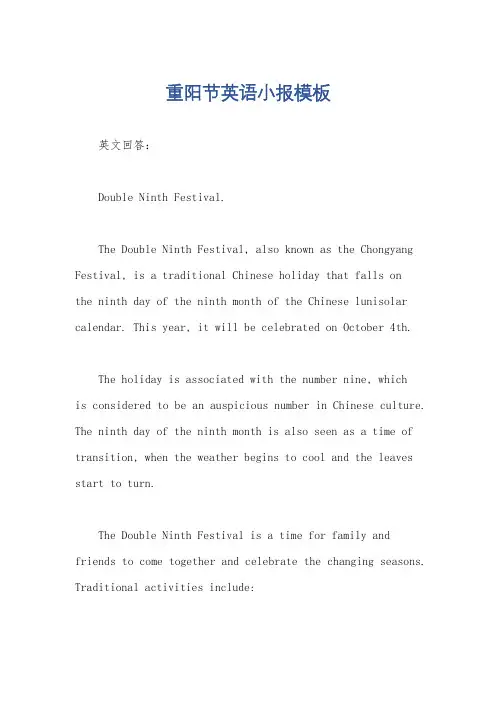 重阳节英语小报模板

英文回答:

Double Ninth Festival.

The Double Ninth Festival, also known as the Chongyang Festival, is a traditional Chinese holiday that falls on the ninth day of the ninth month of the Chinese lunisolar calendar. This year, it will be celebrated on October 4th.

The holiday is associated with the number nine, which is considered to be an auspicious number in Chinese culture. The ninth day of the ninth month is also seen as a time of transition, when the weather begins to cool and the leaves start to turn.

The Double Ninth Festival is a time for family and friends to come together and celebrate the changing seasons. Traditional activities include: